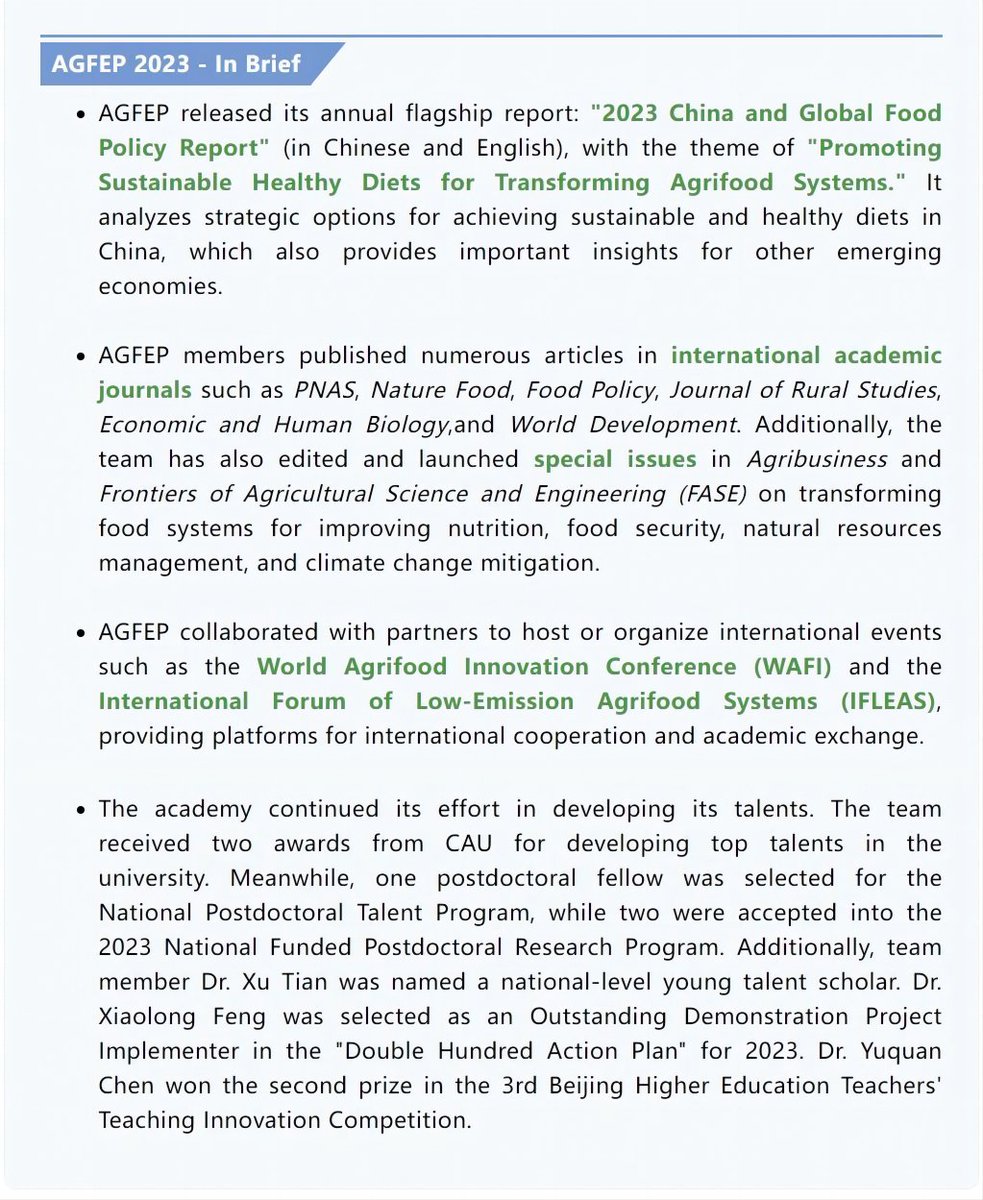 AGFEP 2023 - In Brief

• AGFEP released its annual flagship report: "2023 China and Global Food Policy Report" (in Chinese and English), with the theme of "Promoting Sustainable Healthy Diets for Transforming Agrifood Systems." It analyzes strategic options for achieving sustainable and healthy diets in China, which also provides important insights for other emerging economies.

• AGFEP members published numerous articles in international academic journals such as PNAS, Nature Food, Food Policy, Journal of Rural Studies, Economic and Human Biology,and World Development. Additionally, the team has also edited and launched special issues in Agribusiness and Frontiers of Agricultural Science and Engineering (FASE) on transforming food systems for improving nutrition, food security, natural resources management, and climate change mitigation.

• AGFEP collaborated with partners to host or organize international events such as the World Agrifood Innovation Conference (WAFI) and the International Forum of Low-Emission Agrifood Systems (IFLEAS), providing platforms for international cooperation and academic exchange.

• The academy continued its effort in developing its talents. The team received two awards from CAU for developing top talents in the university. Meanwhile, one postdoctoral fellow was selected for the National Postdoctoral Talent Program, while two were accepted into the 2023 National Funded Postdoctoral Research Program. Additionally, team member Dr. Xu Tian was named a national-level young talent scholar. Dr. Xiaolong Feng was selected as an Outstanding Demonstration Project Implementer in the "Double Hundred Action Plan" for 2023. Dr. Yuquan Chen won the second prize in the 3rd Beijing Higher Education Teachers' Teaching Innovation Competition.